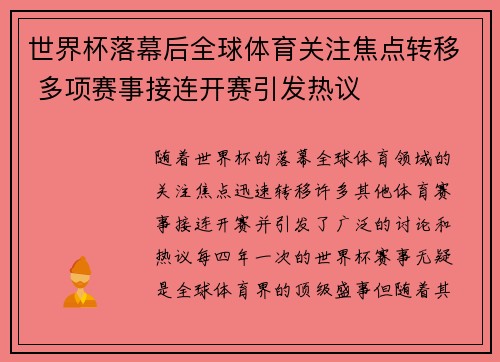 世界杯落幕后全球体育关注焦点转移 多项赛事接连开赛引发热议

随着世界杯的落幕全球体育领域的关注焦点迅速转移许多其他体育赛事接连开赛并引发了广泛的讨论和热议每四年一次的世界杯赛事无疑是全球体育界的顶级盛事但随着其